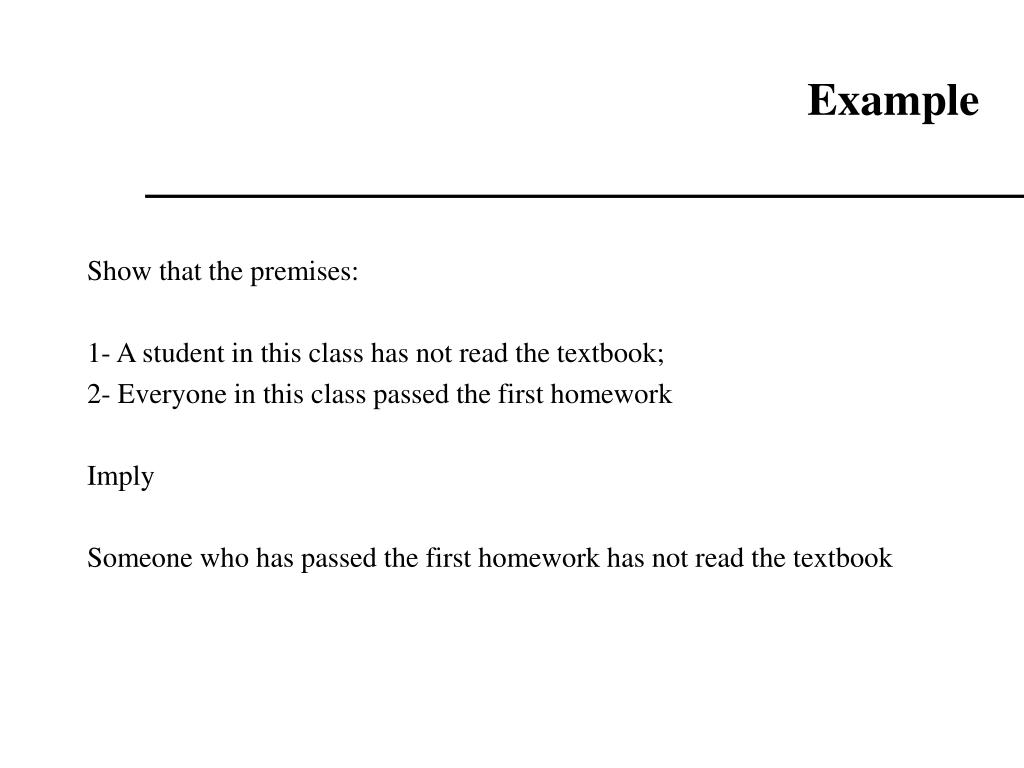 Example

Show that the premises:

1- A student in this class has not read the textbook;
2- Everyone in this class passed the first homework

Imply

Someone who has passed the first homework has not read the textbook